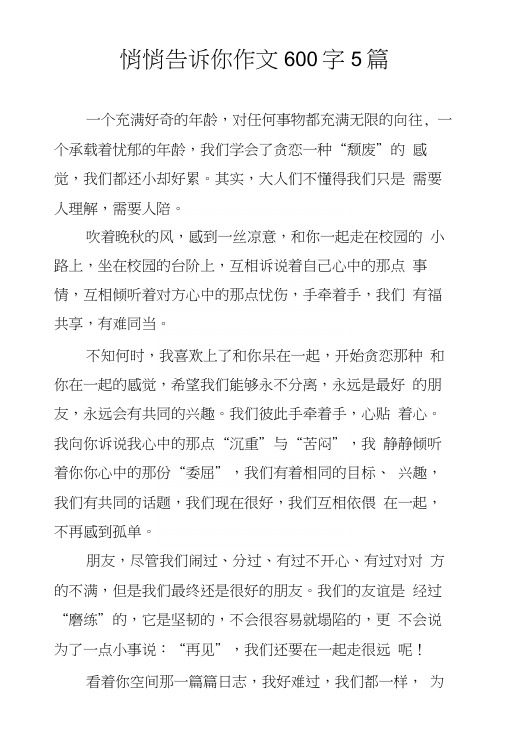 悄悄告诉你作文600字5篇

一个充满好奇的年龄，对任何事物都充满无限的向往，一个承载着忧郁的年龄，我们学会了贪恋一种“颓废”的 感觉，我们都还小却好累。其实，大人们不懂得我们只是 需要人理解，需要人陪。

吹着晚秋的风，感到一丝凉意，和你一起走在校园的 小路上，坐在校园的台阶上，互相诉说着自己心中的那点 事情，互相倾听着对方心中的那点忧伤，手牵着手，我们 有福共享，有难同当。

不知何时，我喜欢上了和你呆在一起，开始贪恋那种 和你在一起的感觉，希望我们能够永不分离，永远是最好 的朋友，永远会有共同的兴趣。我们彼此手牵着手，心贴 着心。我向你诉说我心中的那点“沉重”与“苦闷”，我 静静倾听着你你心中的那份“委屈”，我们有着相同的目标、 兴趣，我们有共同的话题，我们现在很好，我们互相依偎 在一起，不再感到孤单。

朋友，尽管我们闹过、分过、有过不开心、有过对对 方的不满，但是我们最终还是很好的朋友。我们的友谊是 经过“磨练”的，它是坚韧的，不会很容易就塌陷的，更 不会说为了一点小事说：“再见”，我们还要在一起走很远 呢！

看着你空间那一篇篇日志，我好难过，我们都一样， 为